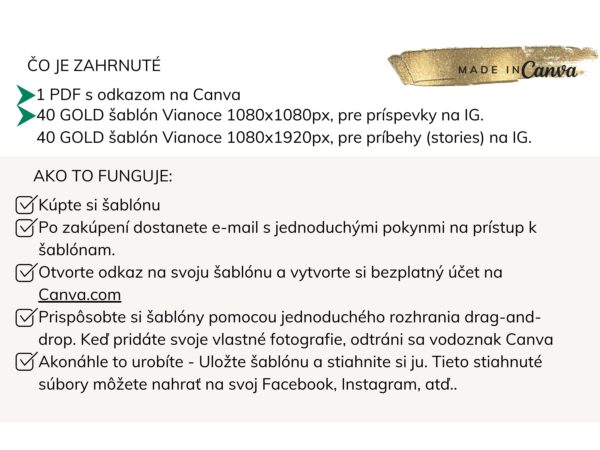 ČO JE ZAHRNUTÉ

MADE IN Canva

1 PDF s odkazom na Canva
40 GOLD šablón Vianoce 1080x1080px, pre príspevky na IG.
40 GOLD šablón Vianoce 1080x1920px, pre príbehy (stories) na IG.

AKO TO FUNGUJE:

Kúpte si šablónu
Po zakúpení dostanete e-mail s jednoduchými pokynmi na prístup k šablónam.
Otvorte odkaz na svoju šablónu a vytvorte si bezplatný účet na Canva.com
Prispôsobte si šablóny pomocou jednoduchého rozhrania drag-and-drop. Keď pridáte svoje vlastné fotografie, odtráni sa vodoznak Canva
Akonáhle to urobíte - Uložte šablónu a stiahnite si ju. Tieto stiahnuté súbory môžete nahrať na svoj Facebook, Instagram, atď..